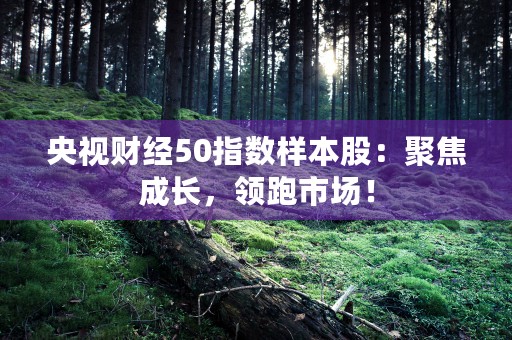 央视财经50指数样本股：聚焦成长，领跑市场！